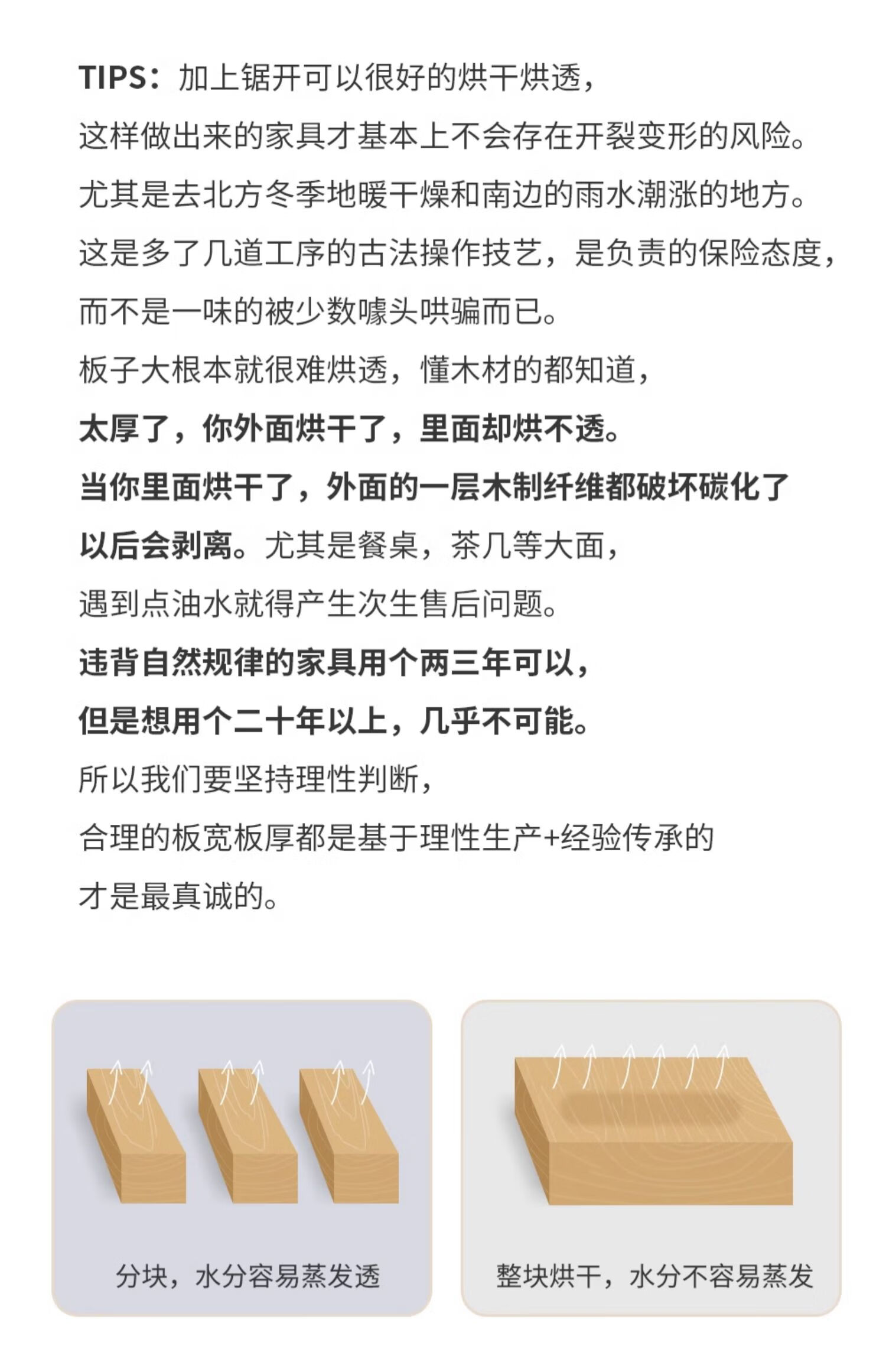 TIPS：加上锯开可以很好的烘干烘透，

这样做出来的家具才基本上不会存在开裂变形的风险。

尤其是去北方冬季地暖干燥和南边的雨水潮涨的地方。

这是多了几道工序的古法操作技艺，是负责的保险态度，

而不是一味的被少数噱头哄骗而已。

板子大根本就很难烘透，懂木材的都知道，

太厚了，你外面烘干了，里面却烘不透。

当你里面烘干了，外面的一层木制纤维都破坏碳化了

以后会剥离。尤其是餐桌，茶几等大面，

遇到点油水就得产生次生售后问题。

违背自然规律的家具用个两三年可以，

但是想用个二十年以上，几乎不可能。

所以我们要坚持理性判断，

合理的板宽板厚都是基于理性生产+经验传承的

才是最真诚的。

分块，水分容易蒸发透

整块烘干，水分不容易蒸发